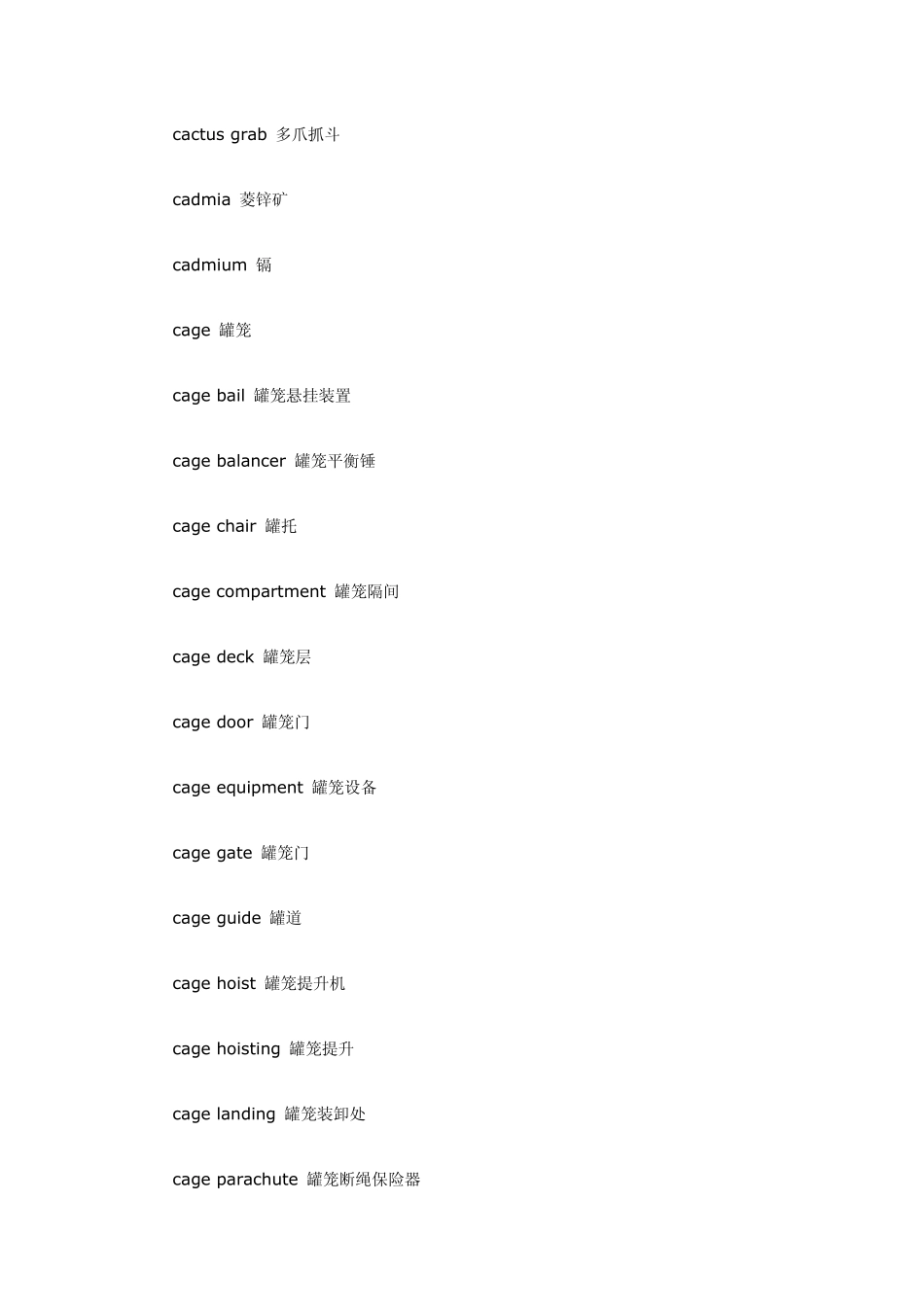 cactus grab 多爪抓斗

cadmia 菱锌矿

cadmium 镉

cage 罐笼

cage bail 罐笼悬挂装置

cage balancer 罐笼平衡锤

cage chair 罐托

cage compartment 罐笼隔间

cage deck 罐笼层

cage door 罐笼门

cage equipment 罐笼设备

cage gate 罐笼门

cage guide 罐道

cage hoist 罐笼提升机

cage hoisting 罐笼提升

cage landing 罐笼装卸处

cage parachute 罐笼断绳保险器